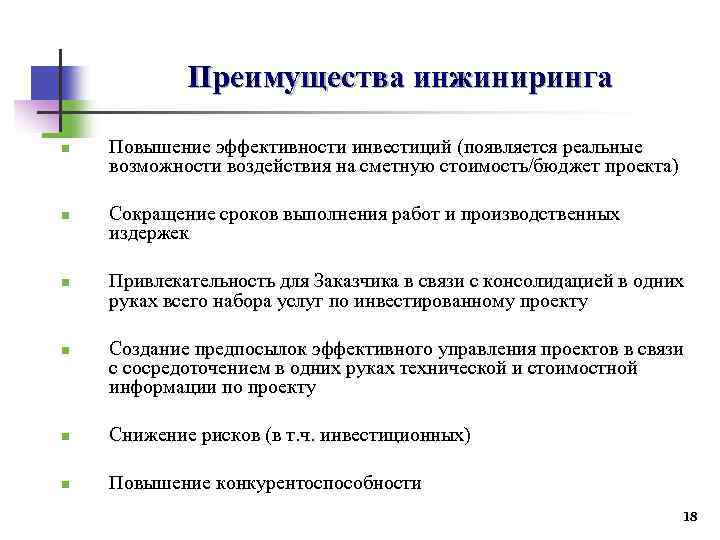 Преимущества инжиниринга

Повышение эффективности инвестиций (появляется реальные возможности воздействия на сметную стоимость/бюджет проекта)

Сокращение сроков выполнения работ и производственных издержек

Привлекательность для Заказчика в связи с консолидацией в одних руках всего набора услуг по инвестированному проекту

Создание предпосылок эффективного управления проектов в связи с сосредоточением в одних руках технической и стоимостной информации по проекту

Снижение рисков (в т.ч. инвестиционных)

Повышение конкурентоспособности

18